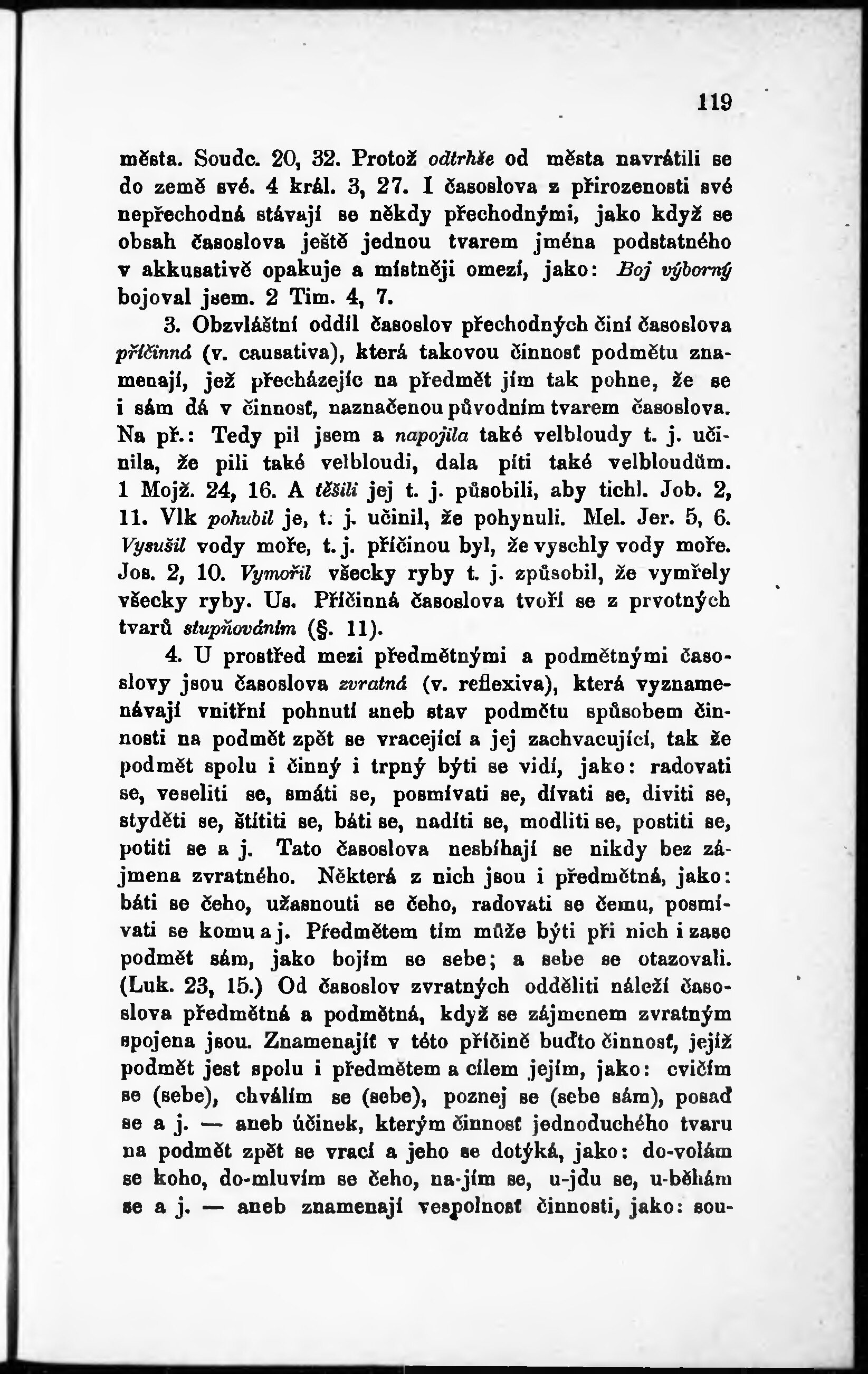 119

města. Soudc. 20, 32. Protož odtrhše od města navrátili se do země své. 4 král. 3, 27. I časoslova z přirozenosti své nepřechodná stávají se někdy přechodnými, jako když se obsah časoslova ještě jednou tvarem jména podstatného v akkusativě opakuje a místněji omezí, jako: Boj výborný bojoval jsem. 2 Tim. 4, 7.

3. Obzvláštní oddíl časoslov přechodných činí časoslova příčinná (v. causativa), která takovou činnosť podmětu znamenají, jež přecházejíc na předmět jím tak pohne, že se i sám dá v činnosť, naznačenou původním tvarem časoslova. Na př.: Tedy pil jsem a napojila také velbloudy t. j. učinila, že pili také velbloudi, dala píti také velbloudům. 1 Mojž. 24, 16. A těšili jej t. j. působili, aby tichl. Job. 2, 11. Vlk pohubil je, t. j. učinil, že pohynuli. Mel. Jer. 5, 6. Vysušil vody moře, t. j. příčinou byl, že vyschly vody moře. Jos. 2, 10. Vymořil všecky ryby t. j. způsobil, že vymřely všecky ryby. Us. Příčinná časoslova tvoří se z prvotných tvarů stupňováním (§. 11).

4. U prostřed mezi předmětnými a podmětnými časoslovy jsou časoslova zvratná (v. reflexiva), která vyznamenávají vnitřní pohnutí aneb stav podmětu spůsobem činnosti na podmět zpět se vracející a jej zachvacující, tak že podmět spolu i činný i trpný býti se vidí, jako: radovati se, veseliti se, smáti se, posmívati se, dívati se, diviti se, styděti se, štítiti se, báti se, nadíti se, modliti se, postiti se, potiti se a j. Tato časoslova nesbíhají se nikdy bez zájmena zvratného. Některá z nich jsou i předmětná, jako: báti se čeho, užasnouti se čeho, radovati se čemu, posmívati se komu a j. Předmětem tím může býti při nich i zase podmět sám, jako bojím se sebe; a sebe se otazovali. (Luk. 23, 15.) Od časoslov zvratných odděliti náleží časoslova předmětná a podmětná, když se zájmenem zvratným spojena jsou. Znamenajíť v této příčině buďto činnosť, jejíž podmět jest spolu i předmětem a cílem jejím, jako: cvičím se (sebe), chválím se (sebe), poznej se (sebe sám), posaď se a j. — aneb účinek, kterým činnosť jednoduchého tvaru na podmět zpět se vrací a jeho se dotýká, jako: do-volám se koho, do-mluvím se čeho, na-jím se, u-jdu se, u-běhám se a j. — aneb znamenají vespolnosť činnosti, jako: sou-